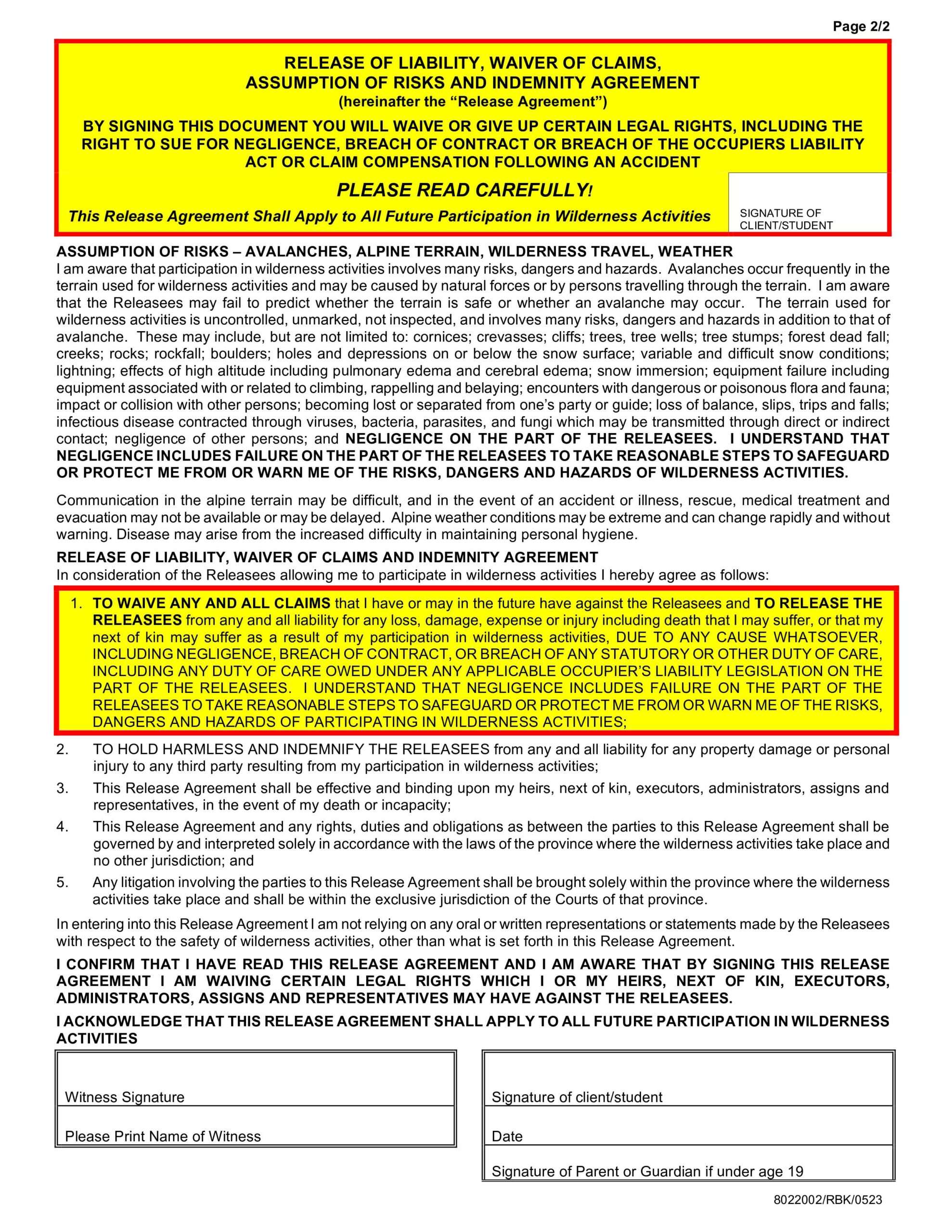 Page 2/2

RELEASE OF LIABILITY, WAIVER OF CLAIMS,
ASSUMPTION OF RISKS AND INDEMNITY AGREEMENT
(hereinafter the “Release Agreement”)

BY SIGNING THIS DOCUMENT YOU WILL WAIVE OR GIVE UP CERTAIN LEGAL RIGHTS, INCLUDING THE RIGHT TO SUE FOR NEGLIGENCE, BREACH OF CONTRACT OR BREACH OF THE OCCUPIERS LIABILITY ACT OR CLAIM COMPENSATION FOLLOWING AN ACCIDENT

PLEASE READ CAREFULLY!

This Release Agreement Shall Apply to All Future Participation in Wilderness Activities

SIGNATURE OF CLIENT/STUDENT

ASSUMPTION OF RISKS – AVALANCHES, ALPINE TERRAIN, WILDERNESS TRAVEL, WEATHER
I am aware that participation in wilderness activities involves many risks, dangers and hazards. Avalanches occur frequently in the terrain used for wilderness activities and may be caused by natural forces or by persons travelling through the terrain. I am aware that the Releasees may fail to predict whether the terrain is safe or whether an avalanche may occur. The terrain used for wilderness activities is uncontrolled, unmarked, not inspected, and involves many risks, dangers and hazards in addition to that of avalanche. These may include, but are not limited to: cornices; crevasses; cliffs; trees, tree wells; tree stumps; forest dead fall; creeks; rocks; rockfall; boulders; holes and depressions on or below the snow surface; variable and difficult snow conditions; lightning; effects of high altitude including pulmonary edema and cerebral edema; snow immersion; equipment failure including equipment associated with or related to climbing, rappelling and belaying; encounters with dangerous or poisonous flora and fauna; impact or collision with other persons; becoming lost or separated from one’s party or guide; loss of balance, slips, trips and falls; infectious disease contracted through viruses, bacteria, parasites, and fungi which may be transmitted through direct or indirect contact; negligence of other persons; and NEGLIGENCE ON THE PART OF THE RELEASEES. I UNDERSTAND THAT NEGLIGENCE INCLUDES FAILURE ON THE PART OF THE RELEASEES TO TAKE REASONABLE STEPS TO SAFEGUARD OR PROTECT ME FROM OR WARN ME OF THE RISKS, DANGERS AND HAZARDS OF WILDERNESS ACTIVITIES.

Communication in the alpine terrain may be difficult, and in the event of an accident or illness, rescue, medical treatment and evacuation may not be available or may be delayed. Alpine weather conditions may be extreme and can change rapidly and without warning. Disease may arise from the increased difficulty in maintaining personal hygiene.

RELEASE OF LIABILITY, WAIVER OF CLAIMS AND INDEMNITY AGREEMENT
In consideration of the Releasees allowing me to participate in wilderness activities I hereby agree as follows:

1. TO WAIVE ANY AND ALL CLAIMS that I have or may in the future have against the Releasees and TO RELEASE THE RELEASEES from any and all liability for any loss, damage, expense or injury including death that I may suffer, or that my next of kin may suffer as a result of my participation in wilderness activities, DUE TO ANY CAUSE WHATSOEVER, INCLUDING NEGLIGENCE, BREACH OF CONTRACT, OR BREACH OF ANY STATUTORY OR OTHER DUTY OF CARE, INCLUDING ANY DUTY OF CARE OWED UNDER ANY APPLICABLE OCCUPIER’S LIABILITY LEGISLATION ON THE PART OF THE RELEASEES. I UNDERSTAND THAT NEGLIGENCE INCLUDES FAILURE ON THE PART OF THE RELEASEES TO TAKE REASONABLE STEPS TO SAFEGUARD OR PROTECT ME FROM OR WARN ME OF THE RISKS, DANGERS AND HAZARDS OF PARTICIPATING IN WILDERNESS ACTIVITIES;
2. TO HOLD HARMLESS AND INDEMNIFY THE RELEASEES from any and all liability for any property damage or personal injury to any third party resulting from my participation in wilderness activities;
3. This Release Agreement shall be effective and binding upon my heirs, next of kin, executors, administrators, assigns and representatives, in the event of my death or incapacity;
4. This Release Agreement and any rights, duties and obligations as between the parties to this Release Agreement shall be governed by and interpreted solely in accordance with the laws of the province where the wilderness activities take place and no other jurisdiction; and
5. Any litigation involving the parties to this Release Agreement shall be brought solely within the province where the wilderness activities take place and shall be within the exclusive jurisdiction of the Courts of that province.

In entering into this Release Agreement I am not relying on any oral or written representations or statements made by the Releasees with respect to the safety of wilderness activities, other than what is set forth in this Release Agreement.

I CONFIRM THAT I HAVE READ THIS RELEASE AGREEMENT AND I AM AWARE THAT BY SIGNING THIS RELEASE AGREEMENT I AM WAIVING CERTAIN LEGAL RIGHTS WHICH I OR MY HEIRS, NEXT OF KIN, EXECUTORS, ADMINISTRATORS, ASSIGNS AND REPRESENTATIVES MAY HAVE AGAINST THE RELEASEES.

I ACKNOWLEDGE THAT THIS RELEASE AGREEMENT SHALL APPLY TO ALL FUTURE PARTICIPATION IN WILDERNESS ACTIVITIES

Witness Signature

Please Print Name of Witness

Signature of client/student

Date

Signature of Parent or Guardian if under age 19

8022002/RBK/0523